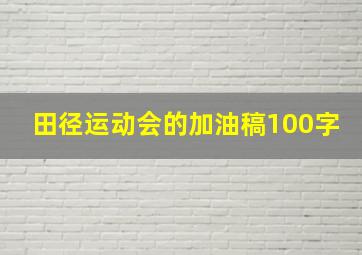 田径运动会的加油稿100字